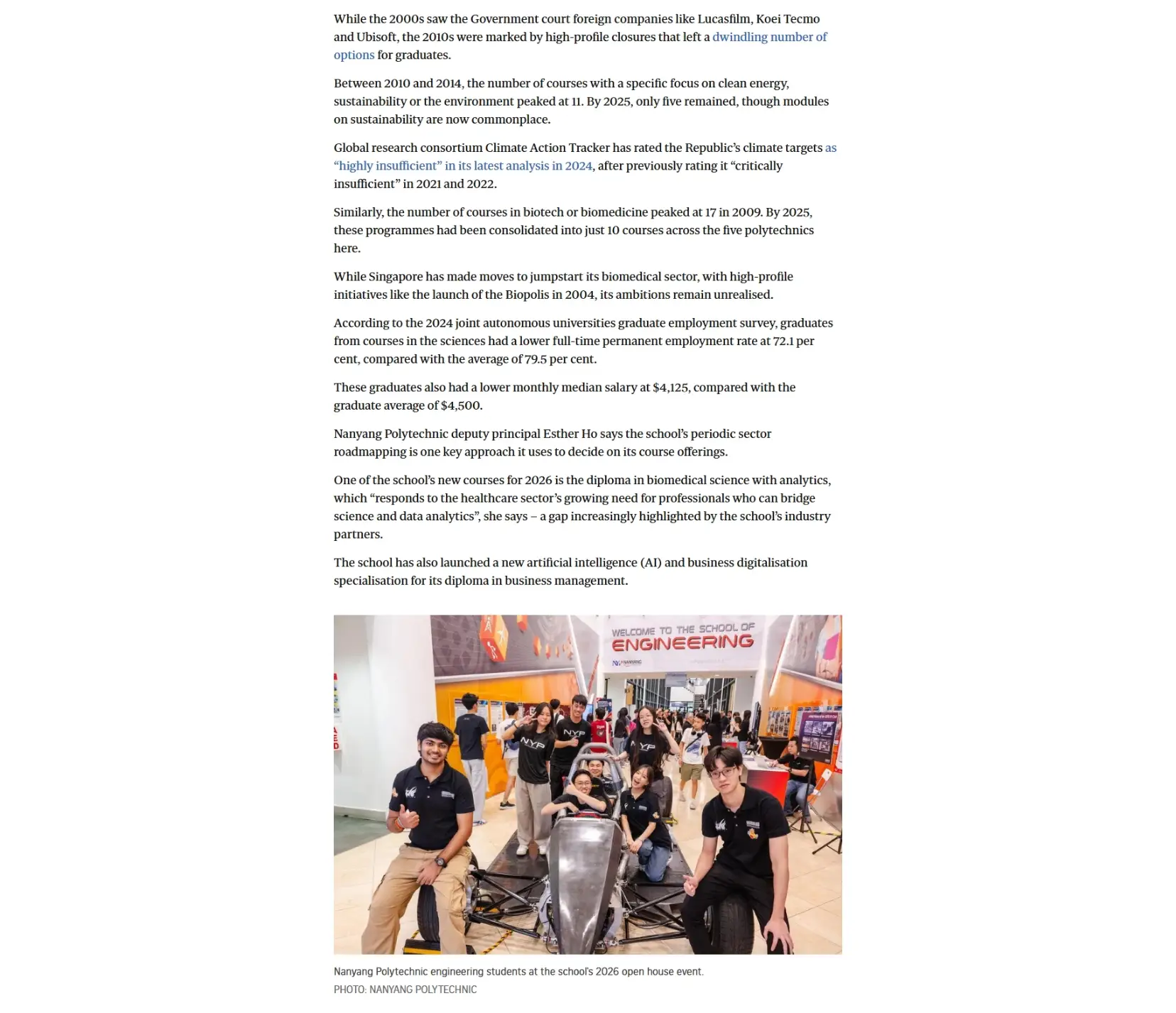 While the 2000s saw the Government court foreign companies like Lucasfilm, Koei Tecmo and Ubisoft, the 2010s were marked by high-profile closures that left a dwindling number of options for graduates.

Between 2010 and 2014, the number of courses with a specific focus on clean energy, sustainability or the environment peaked at 11. By 2025, only five remained, though modules on sustainability are now commonplace.

Global research consortium Climate Action Tracker has rated the Republic's climate targets as "highly insufficient" in its latest analysis in 2024, after previously rating it "critically insufficient" in 2021 and 2022.

Similarly, the number of courses in biotech or biomedicine peaked at 17 in 2009. By 2025, these programmes had been consolidated into just 10 courses across the five polytechnics here.

While Singapore has made moves to jumpstart its biomedical sector, with high-profile initiatives like the launch of the Biopolis in 2004, its ambitions remain unrealised.

According to the 2024 joint autonomous universities graduate employment survey, graduates from courses in the sciences had a lower full-time permanent employment rate at 72.1 per cent, compared with the average of 79.5 per cent.

These graduates also had a lower monthly median salary at $4,125, compared with the graduate average of $4,500.

Nanyang Polytechnic deputy principal Esther Ho says the school's periodic sector roadmapping is one key approach it uses to decide on its course offerings.

One of the school's new courses for 2026 is the diploma in biomedical science with analytics, which "responds to the healthcare sector's growing need for professionals who can bridge science and data analytics", she says – a gap increasingly highlighted by the school's industry partners.

The school has also launched a new artificial intelligence (AI) and business digitalisation specialisation for its diploma in business management.

WELCOME TO THE SCHOOL OF ENGINEERING

NYP NANYANG

NYP

NYP

NYP

Nanyang Polytechnic engineering students at the school's 2026 open house event.
PHOTO: NANYANG POLYTECHNIC